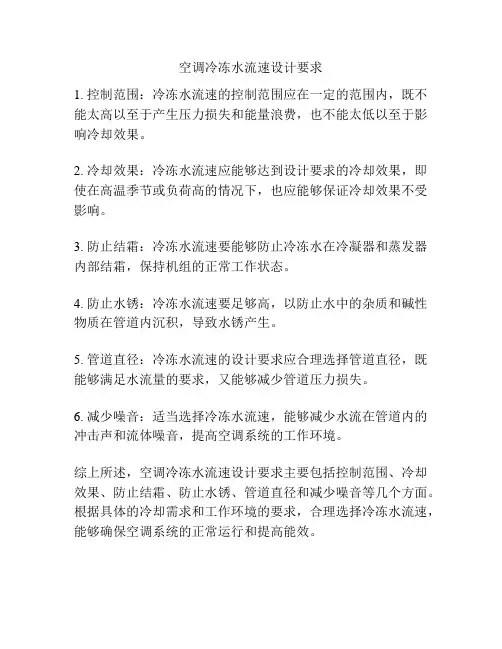 空调冷冻水流速设计要求

1. 控制范围：冷冻水流速的控制范围应在一定的范围内，既不能太高以至于产生压力损失和能量浪费，也不能太低以至于影响冷却效果。

2. 冷却效果：冷冻水流速应能够达到设计要求的冷却效果，即使在高温季节或负荷高的情况下，也应能够保证冷却效果不受影响。

3. 防止结霜：冷冻水流速要能够防止冷冻水在冷凝器和蒸发器内部结霜，保持机组的正常工作状态。

4. 防止水锈：冷冻水流速要足够高，以防止水中的杂质和碱性物质在管道内沉积，导致水锈产生。

5. 管道直径：冷冻水流速的设计要求应合理选择管道直径，既能够满足水流量的要求，又能够减少管道压力损失。

6. 减少噪音：适当选择冷冻水流速，能够减少水流在管道内的冲击声和流体噪音，提高空调系统的工作环境。

综上所述，空调冷冻水流速设计要求主要包括控制范围、冷却效果、防止结霜、防止水锈、管道直径和减少噪音等几个方面。根据具体的冷却需求和工作环境的要求，合理选择冷冻水流速，能够确保空调系统的正常运行和提高能效。